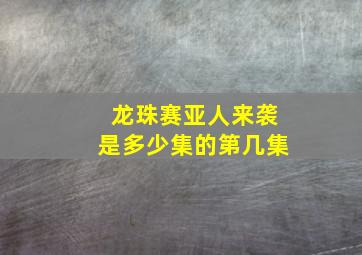 龙珠赛亚人来袭
是多少集的第几集